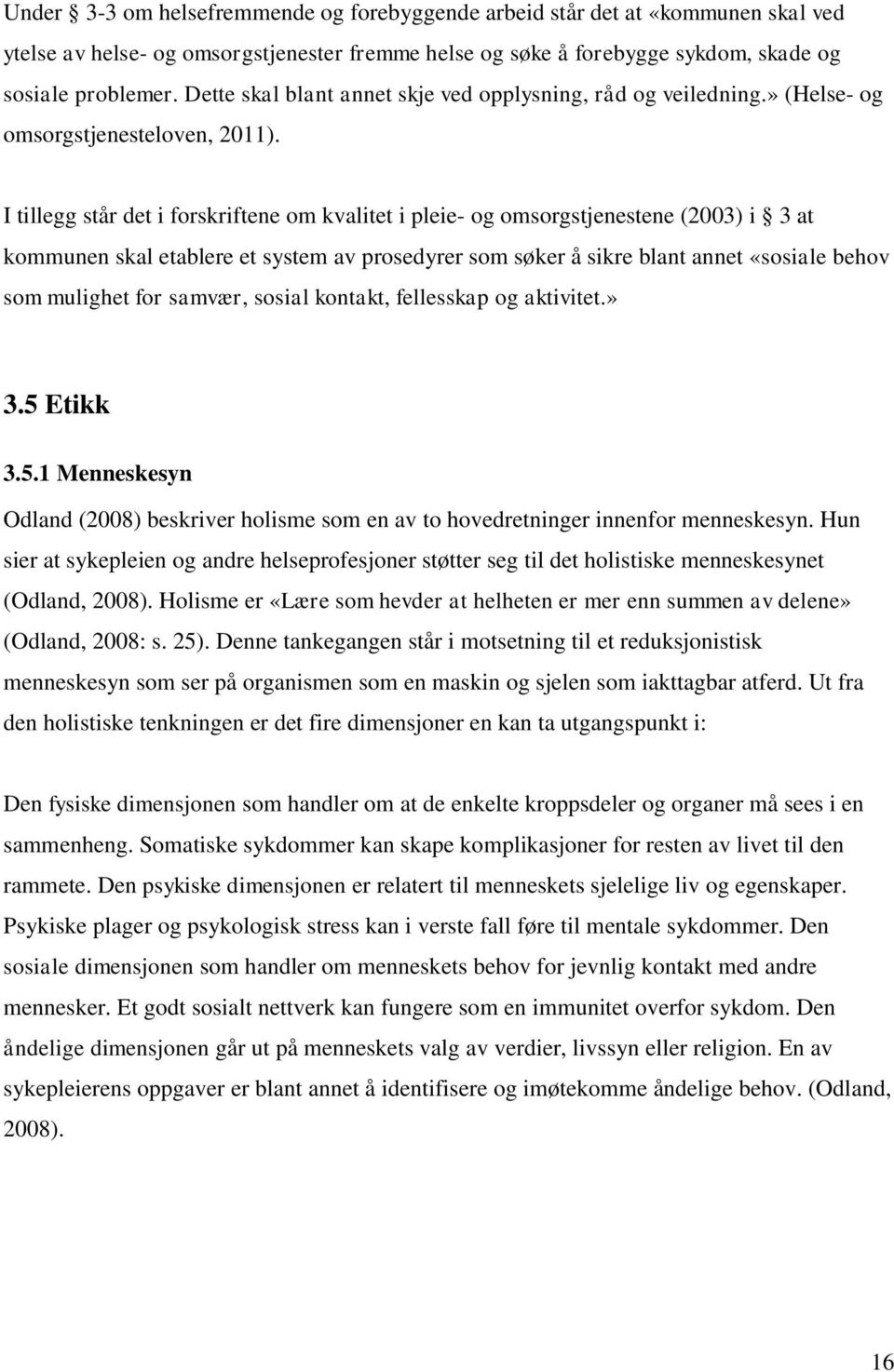 Under § 3-3 om helsefremmende og forebyggende arbeid står det at «kommunen skal ved ytelse av helse- og omsorgstjenester fremme helse og søke å forebygge sykdom, skade og sosiale problemer. Dette skal blant annet skje ved opplysning, råd og veiledning.» (Helse- og omsorgstjenesteloven, 2011).

I tillegg står det i forskriftene om kvalitet i pleie- og omsorgstjenestene (2003) i § 3 at kommunen skal etablere et system av prosedyrer som søker å sikre blant annet «sosiale behov som mulighet for samvær, sosial kontakt, fellesskap og aktivitet.»

3.5 Etikk

3.5.1 Menneskesyn

Odland (2008) beskriver holisme som en av to hovedretninger innenfor menneskesyn. Hun sier at sykepleien og andre helseprofesjoner støtter seg til det holistiske menneskesynet (Odland, 2008). Holisme er «Lære som hevder at helheten er mer enn summen av delene» (Odland, 2008: s. 25). Denne tankegangen står i motsetning til et reduksjonistisk menneskesyn som ser på organismen som en maskin og sjelen som iakttagbar atferd. Ut fra den holistiske tenkningen er det fire dimensjoner en kan ta utgangspunkt i:

Den fysiske dimensjonen som handler om at de enkelte kroppsdeler og organer må sees i en sammenheng. Somatiske sykdommer kan skape komplikasjoner for resten av livet til den rammete. Den psykiske dimensjonen er relatert til menneskets sjelelige liv og egenskaper. Psykiske plager og psykologisk stress kan i verste fall føre til mentale sykdommer. Den sosiale dimensjonen som handler om menneskets behov for jevnlig kontakt med andre mennesker. Et godt sosialt nettverk kan fungere som en immunitet overfor sykdom. Den åndelige dimensjonen går ut på menneskets valg av verdier, livssyn eller religion. En av sykepleierens oppgaver er blant annet å identifisere og imøtekomme åndelige behov. (Odland, 2008).

16